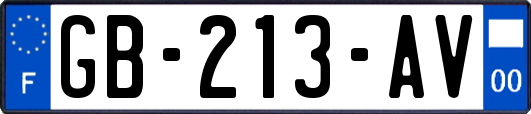 F

GB-213-AV

00